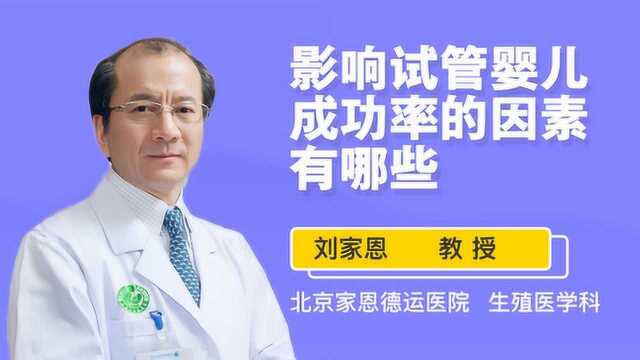 影响试管婴儿成功率的因素有哪些

刘家恩 教授

北京家恩德运医院 生殖医学科